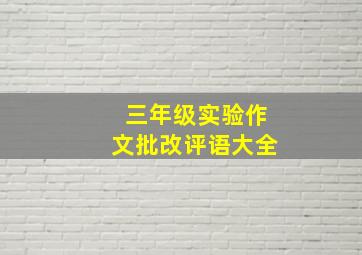 三年级实验作文批改评语大全